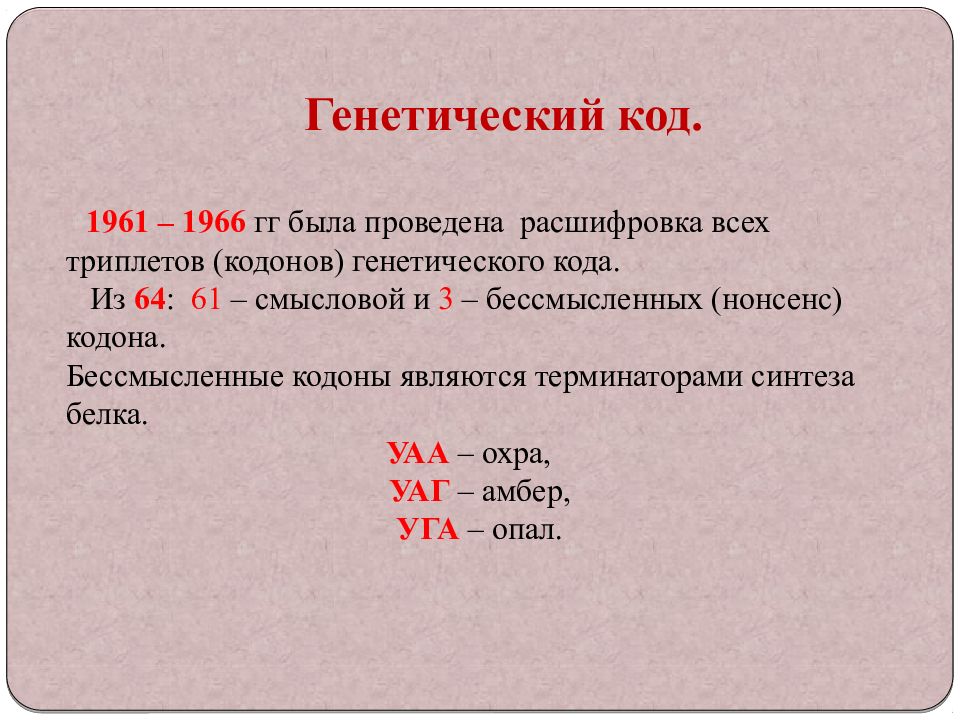 Генетический код.

1961 – 1966 гг была проведена расшифровка всех триплетов (кодонов) генетического кода.
Из 64: 61 – смысловой и 3 – бессмысленных (нонсенс) кодона.
Бессмысленные кодоны являются терминаторами синтеза белка.

УАА – охра,
УАГ – амбер,
УГА – опал.